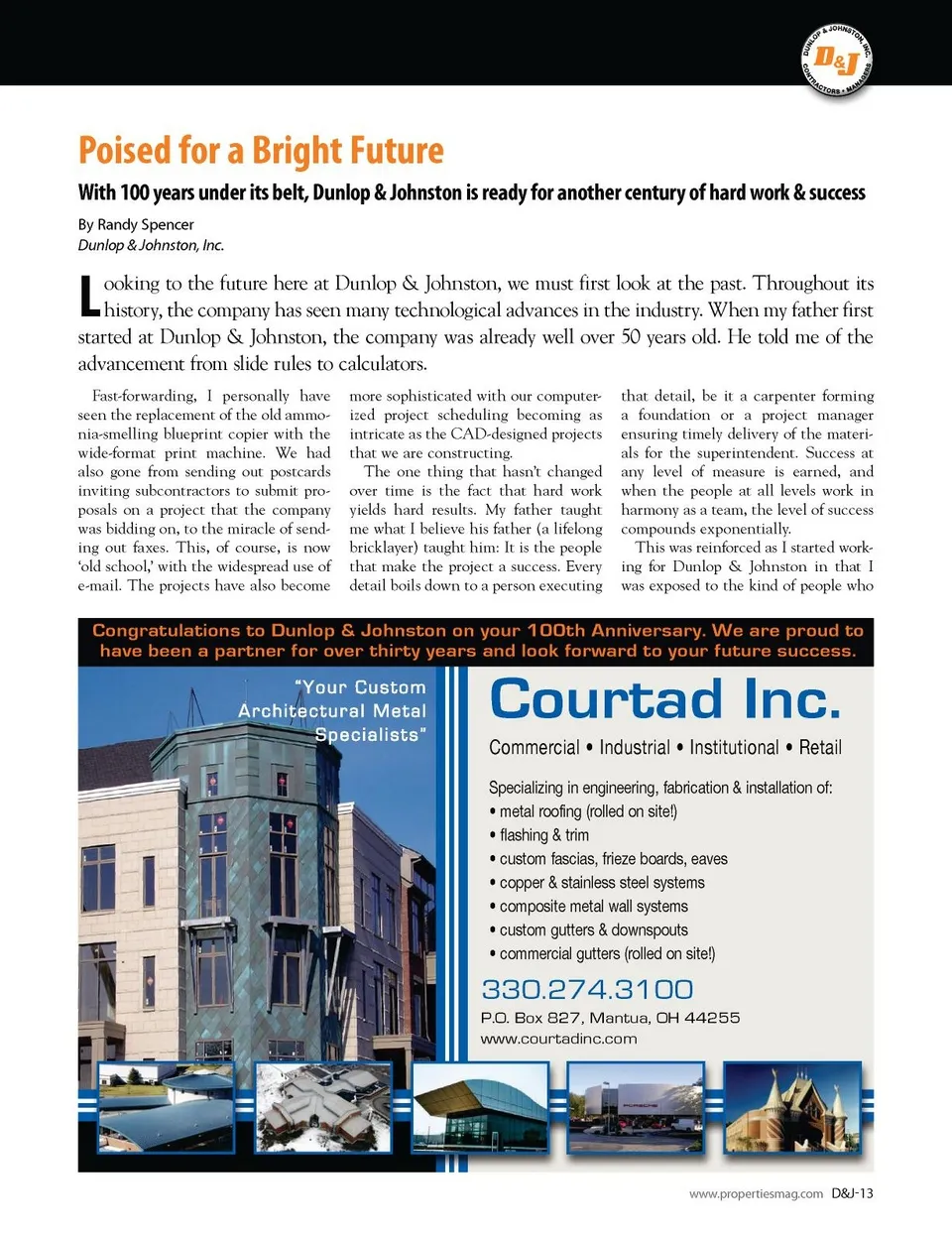 DUNLOP & JOHNSTON, INC.
D&J
CONTRACTORS • MANAGERS

Poised for a Bright Future

With 100 years under its belt, Dunlop & Johnston is ready for another century of hard work & success

By Randy Spencer
Dunlop & Johnston, Inc.

Looking to the future here at Dunlop & Johnston, we must first look at the past. Throughout its history, the company has seen many technological advances in the industry. When my father first started at Dunlop & Johnston, the company was already well over 50 years old. He told me of the advancement from slide rules to calculators.

Fast-forwarding, I personally have seen the replacement of the old ammonia-smelling blueprint copier with the wide-format print machine. We had also gone from sending out postcards inviting subcontractors to submit proposals on a project that the company was bidding on, to the miracle of sending out faxes. This, of course, is now 'old school,' with the widespread use of e-mail. The projects have also become more sophisticated with our computerized project scheduling becoming as intricate as the CAD-designed projects that we are constructing.

The one thing that hasn't changed over time is the fact that hard work yields hard results. My father taught me what I believe his father (a lifelong bricklayer) taught him: It is the people that make the project a success. Every detail boils down to a person executing that detail, be it a carpenter forming a foundation or a project manager ensuring timely delivery of the materials for the superintendent. Success at any level of measure is earned, and when the people at all levels work in harmony as a team, the level of success compounds exponentially.

This was reinforced as I started working for Dunlop & Johnston in that I was exposed to the kind of people who

Congratulations to Dunlop & Johnston on your 100th Anniversary. We are proud to have been a partner for over thirty years and look forward to your future success.

"Your Custom Architectural Metal Specialists"

Courtad Inc.

Commercial • Industrial • Institutional • Retail

Specializing in engineering, fabrication & installation of:
• metal roofing (rolled on site!)
• flashing & trim
• custom fascias, frieze boards, eaves
• copper & stainless steel systems
• composite metal wall systems
• custom gutters & downspouts
• commercial gutters (rolled on site!)

330.274.3100
P.O. Box 827, Mantua, OH 44255
www.courtadinc.com

PORSCHE

www.propertiesmag.com D&J-13